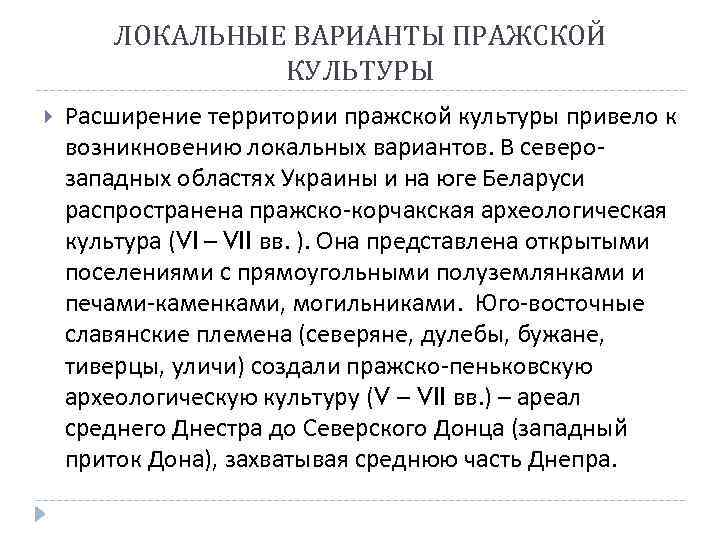 ЛОКАЛЬНЫЕ ВАРИАНТЫ ПРАЖСКОЙ КУЛЬТУРЫ

Расширение территории пражской культуры привело к возникновению локальных вариантов. В северо-западных областях Украины и на юге Беларуси распространена пражско-корчакская археологическая культура (VI – VII вв. ). Она представлена открытыми поселениями с прямоугольными полуземлянками и печами-каменками, могильниками. Юго-восточные славянские племена (северяне, дулебы, бужане, тиверцы, уличи) создали пражско-пеньковскую археологическую культуру (V – VII вв.) – ареал среднего Днестра до Северского Донца (западный приток Дона), захватывая среднюю часть Днепра.